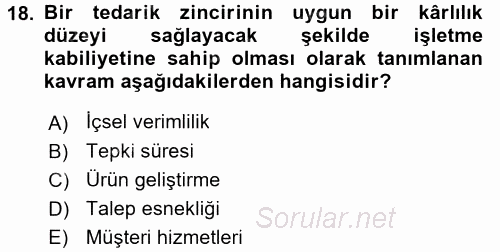 18. Bir tedarik zincirinin uygun bir kârlılık düzeyi sağlayacak şekilde işletme kabiliyetine sahip olması olarak tanımlanan kavram aşağıdakilerden hangisidir?

A) İçsel verimlilik
B) Tepki süresi
C) Ürün geliştirme
D) Talep esnekliği
E) Müşteri hizmetleri

Sorular.net